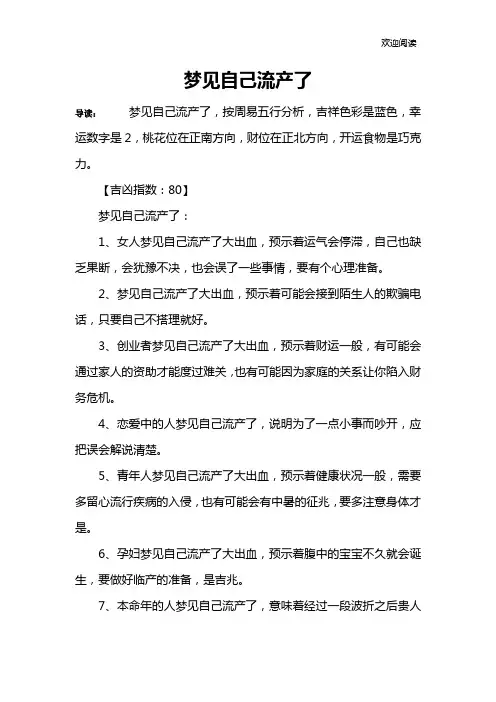 欢迎阅读

梦见自己流产了

导读：　梦见自己流产了，按周易五行分析，吉祥色彩是蓝色，幸运数字是 2，桃花位在正南方向，财位在正北方向，开运食物是巧克力。

【吉凶指数：80】

梦见自己流产了：

1、女人梦见自己流产了大出血，预示着运气会停滞，自己也缺乏果断，会犹豫不决，也会误了一些事情，要有个心理准备。

2、梦见自己流产了大出血，预示着可能会接到陌生人的欺骗电话，只要自己不搭理就好。

3、创业者梦见自己流产了大出血，预示着财运一般，有可能会通过家人的资助才能度过难关，也有可能因为家庭的关系让你陷入财务危机。

4、恋爱中的人梦见自己流产了，说明为了一点小事而吵开，应把误会解说清楚。

5、青年人梦见自己流产了大出血，预示着健康状况一般，需要多留心流行疾病的入侵，也有可能会有中暑的征兆，要多注意身体才是。

6、孕妇梦见自己流产了大出血，预示着腹中的宝宝不久就会诞生，要做好临产的准备，是吉兆。

7、本命年的人梦见自己流产了，意味着经过一段波折之后贵人